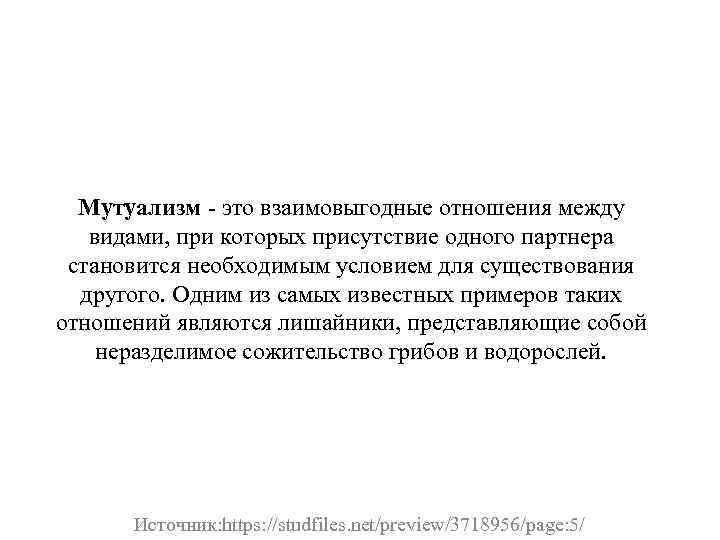 Мутуализм - это взаимовыгодные отношения между видами, при которых присутствие одного партнера становится необходимым условием для существования другого. Одним из самых известных примеров таких отношений являются лишайники, представляющие собой неразделимое сожительство грибов и водорослей.

Источник:https://studfiles.net/preview/3718956/page:5/